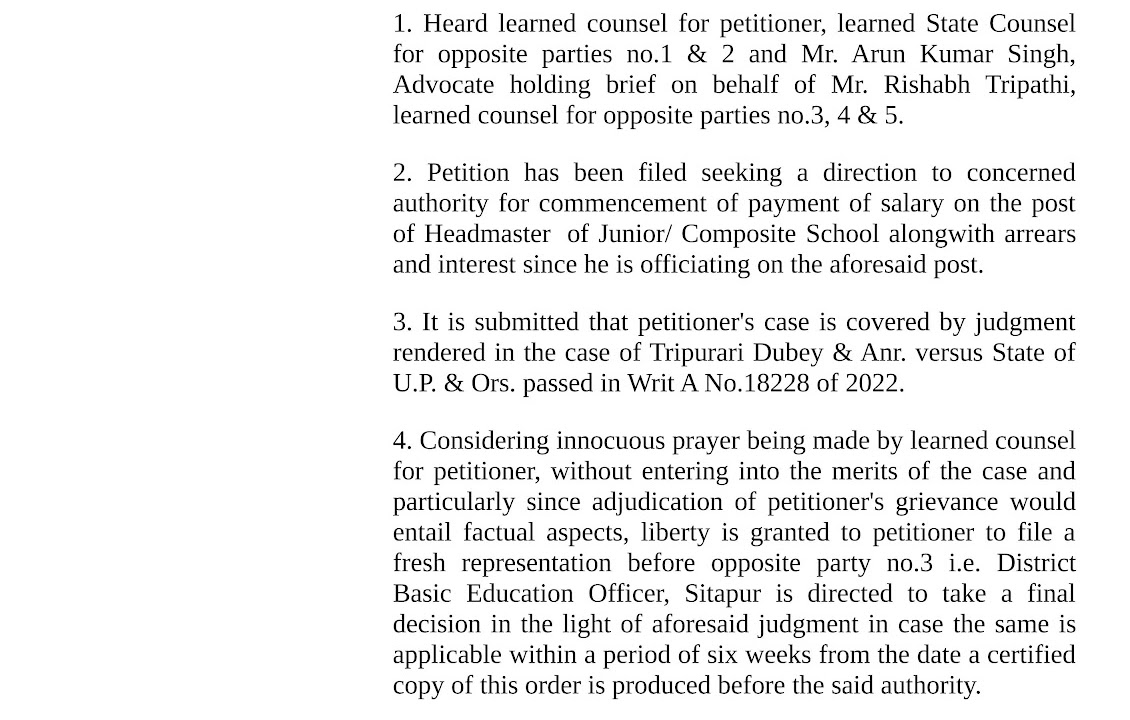 1. Heard learned counsel for petitioner, learned State Counsel for opposite parties no.1 & 2 and Mr. Arun Kumar Singh, Advocate holding brief on behalf of Mr. Rishabh Tripathi, learned counsel for opposite parties no.3, 4 & 5.

2. Petition has been filed seeking a direction to concerned authority for commencement of payment of salary on the post of Headmaster of Junior/ Composite School alongwith arrears and interest since he is officiating on the aforesaid post.

3. It is submitted that petitioner's case is covered by judgment rendered in the case of Tripurari Dubey & Anr. versus State of U.P. & Ors. passed in Writ A No.18228 of 2022.

4. Considering innocuous prayer being made by learned counsel for petitioner, without entering into the merits of the case and particularly since adjudication of petitioner's grievance would entail factual aspects, liberty is granted to petitioner to file a fresh representation before opposite party no.3 i.e. District Basic Education Officer, Sitapur is directed to take a final decision in the light of aforesaid judgment in case the same is applicable within a period of six weeks from the date a certified copy of this order is produced before the said authority.